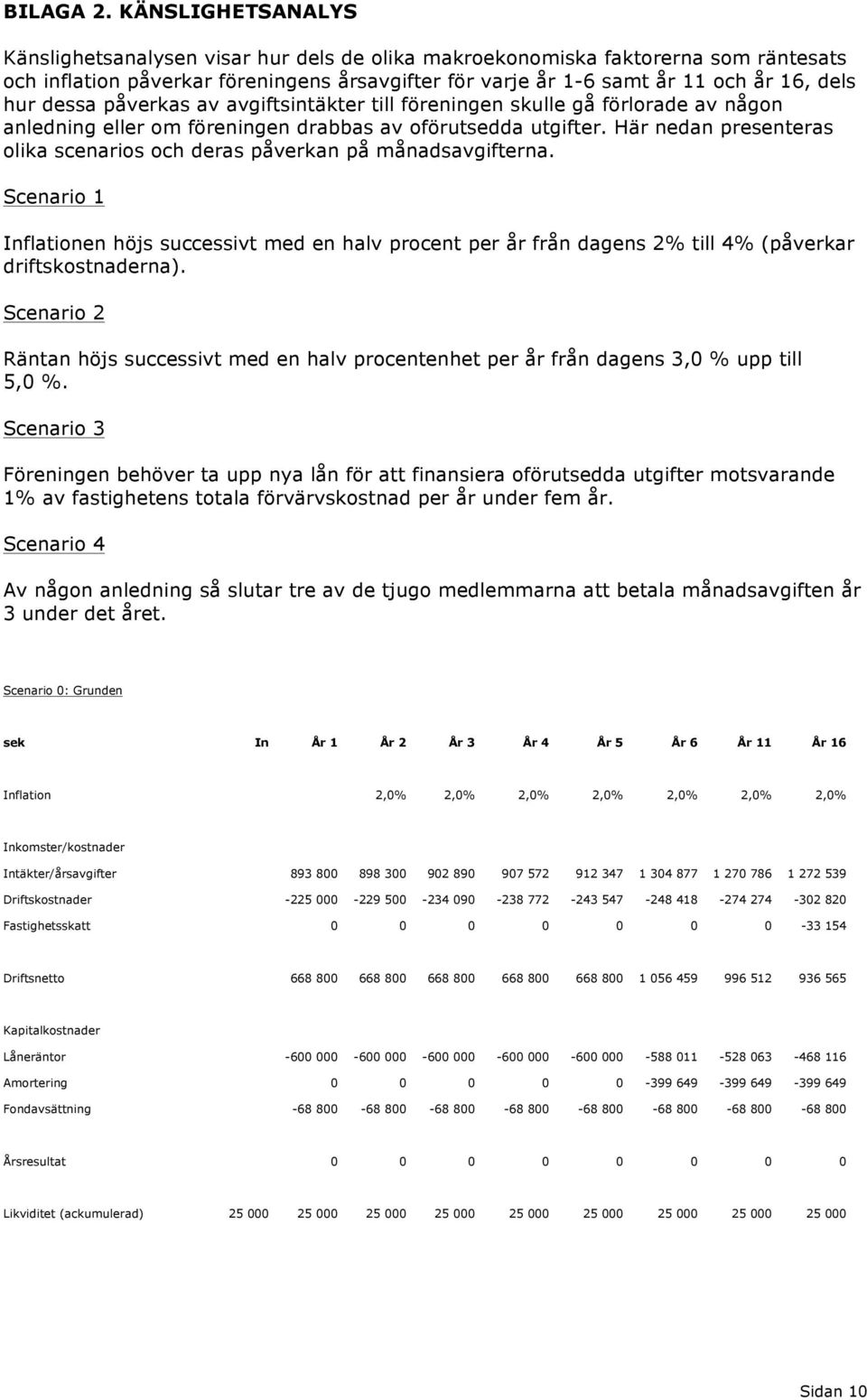 BILAGA 2. KÄNSLIGHETSANALYS

Känslighetsanalysen visar hur dels de olika makroekonomiska faktorerna som räntesats och inflation påverkar föreningens årsavgifter för varje år 1-6 samt år 11 och år 16, dels hur dessa påverkas av avgiftsintäkter till föreningen skulle gå förlorade av någon anledning eller om föreningen drabbas av oförutsedda utgifter. Här nedan presenteras olika scenarios och deras påverkan på månadsavgifterna.

Scenario 1

Inflationen höjs successivt med en halv procent per år från dagens 2% till 4% (påverkar driftskostnaderna).

Scenario 2

Räntan höjs successivt med en halv procentenhet per år från dagens 3,0 % upp till 5,0 %.

Scenario 3

Föreningen behöver ta upp nya lån för att finansiera oförutsedda utgifter motsvarande 1% av fastighetens totala förvärvskostnad per år under fem år.

Scenario 4

Av någon anledning så slutar tre av de tjugo medlemmarna att betala månadsavgiften år 3 under det året.

Scenario 0: Grunden

| sek | In | År 1 | År 2 | År 3 | År 4 | År 5 | År 6 | År 11 | År 16 |
|---|---|---|---|---|---|---|---|---|---|
| Inflation | | | 2,0% | 2,0% | 2,0% | 2,0% | 2,0% | 2,0% | 2,0% |
| Inkomster/kostnader | | | | | | | | | |
| Intäkter/årsavgifter | | 893 800 | 898 300 | 902 890 | 907 572 | 912 347 | 1 304 877 | 1 270 786 | 1 272 539 |
| Driftskostnader | | -225 000 | -229 500 | -234 090 | -238 772 | -243 547 | -248 418 | -274 274 | -302 820 |
| Fastighetsskatt | | 0 | 0 | 0 | 0 | 0 | 0 | 0 | -33 154 |
| Driftsnetto | | 668 800 | 668 800 | 668 800 | 668 800 | 668 800 | 1 056 459 | 996 512 | 936 565 |
| Kapitalkostnader | | | | | | | | | |
| Låneräntor | | -600 000 | -600 000 | -600 000 | -600 000 | -600 000 | -588 011 | -528 063 | -468 116 |
| Amortering | | 0 | 0 | 0 | 0 | 0 | -399 649 | -399 649 | -399 649 |
| Fondavsättning | | -68 800 | -68 800 | -68 800 | -68 800 | -68 800 | -68 800 | -68 800 | -68 800 |
| Årsresultat | | 0 | 0 | 0 | 0 | 0 | 0 | 0 | 0 |
| Likviditet (ackumulerad) | 25 000 | 25 000 | 25 000 | 25 000 | 25 000 | 25 000 | 25 000 | 25 000 | 25 000 |

Sidan 10